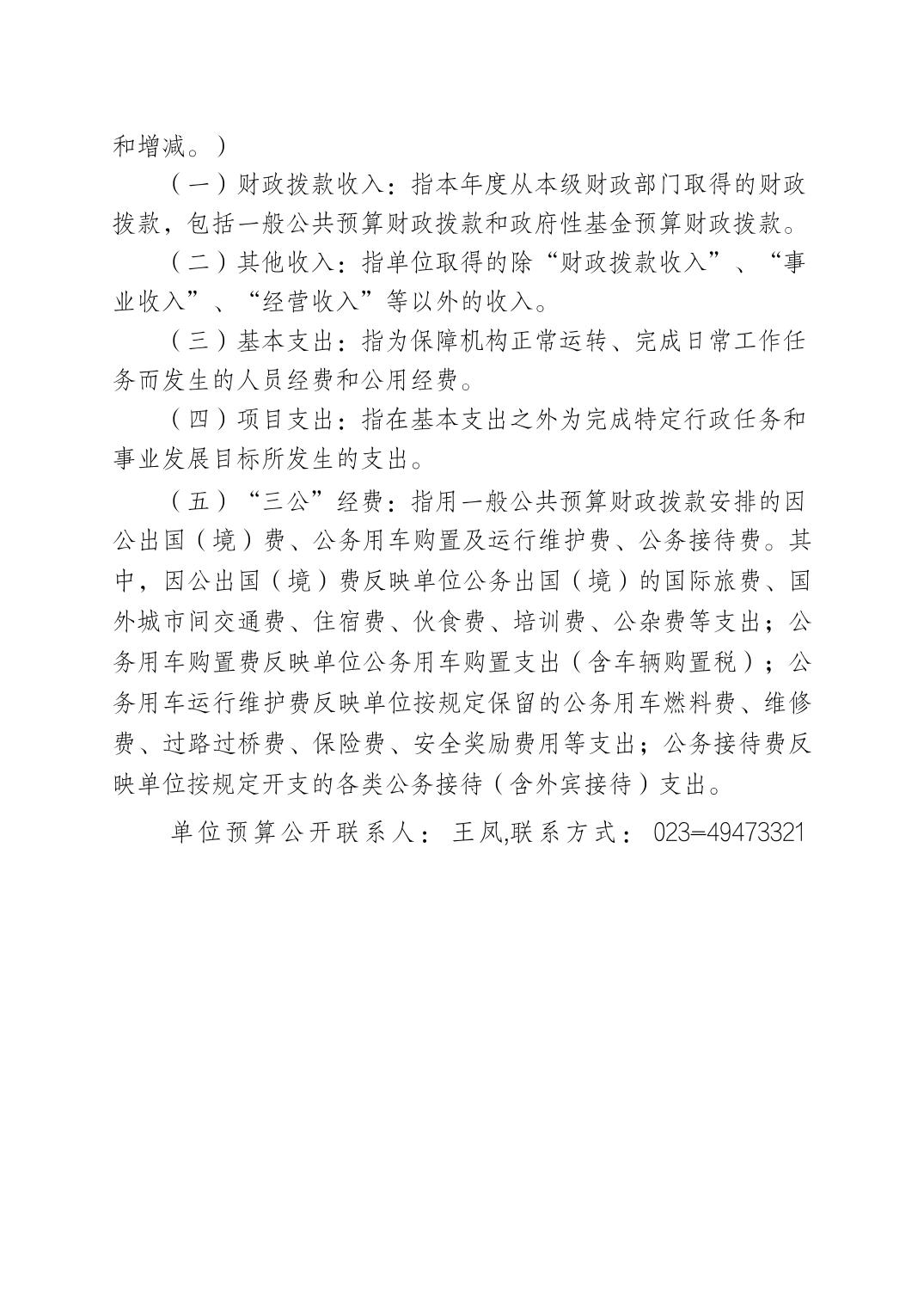 和增减。）

（一）财政拨款收入：指本年度从本级财政部门取得的财政拨款，包括一般公共预算财政拨款和政府性基金预算财政拨款。

（二）其他收入：指单位取得的除“财政拨款收入”、“事业收入”、“经营收入”等以外的收入。

（三）基本支出：指为保障机构正常运转、完成日常工作任务而发生的人员经费和公用经费。

（四）项目支出：指在基本支出之外为完成特定行政任务和事业发展目标所发生的支出。

（五）“三公”经费：指用一般公共预算财政拨款安排的因公出国（境）费、公务用车购置及运行维护费、公务接待费。其中，因公出国（境）费反映单位公务出国（境）的国际旅费、国外城市间交通费、住宿费、伙食费、培训费、公杂费等支出；公务用车购置费反映单位公务用车购置支出（含车辆购置税）；公务用车运行维护费反映单位按规定保留的公务用车燃料费、维修费、过路过桥费、保险费、安全奖励费用等支出；公务接待费反映单位按规定开支的各类公务接待（含外宾接待）支出。

单位预算公开联系人：王凤,联系方式：023=49473321